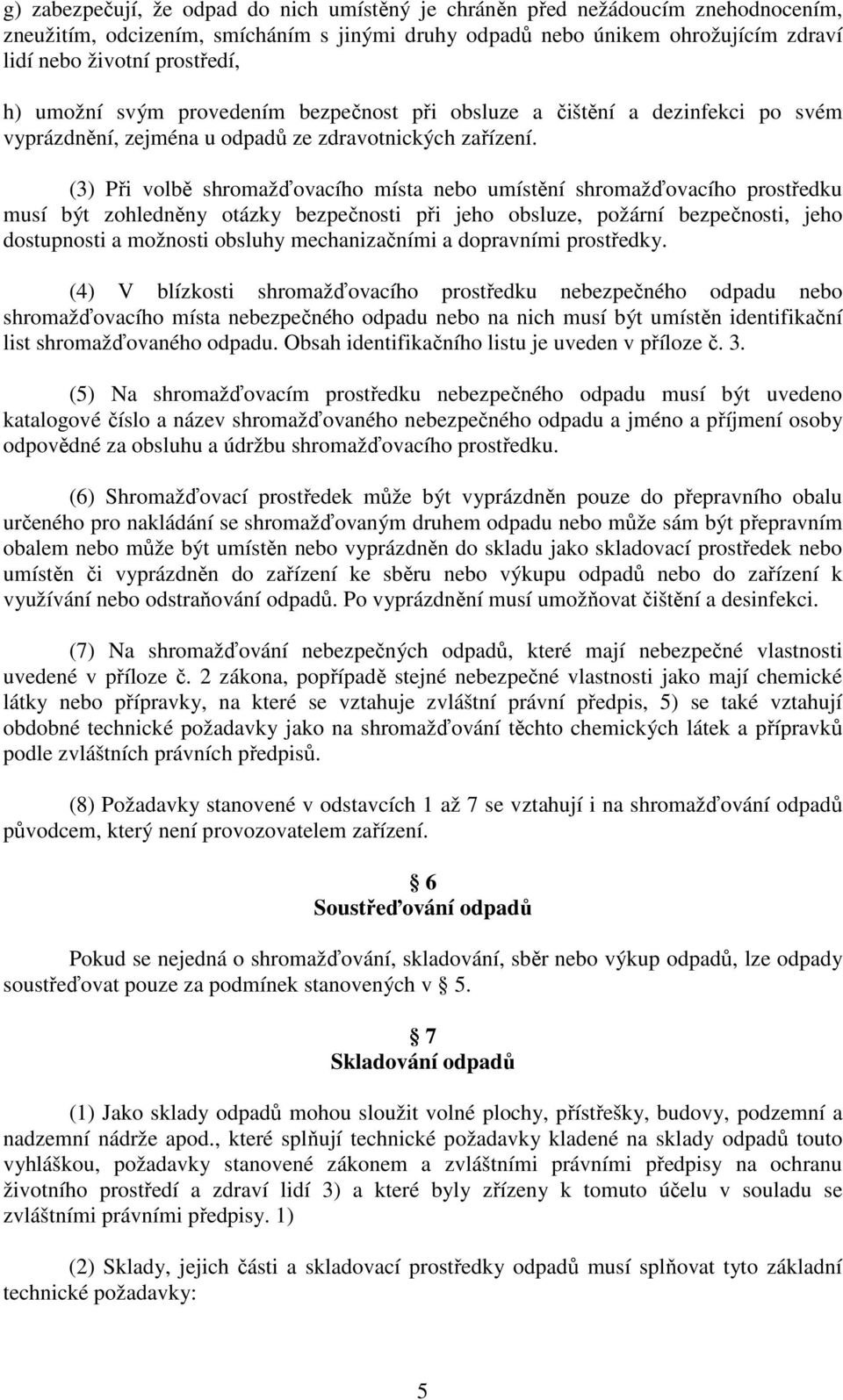 g) zabezpečují, že odpad do nich umístěný je chráněn před nežádoucím znehodnocením, zneužitím, odcizením, smícháním s jinými druhy odpadů nebo únikem ohrožujícím zdraví lidí nebo životní prostředí,

h) umožní svým provedením bezpečnost při obsluze a čištění a dezinfekci po svém vyprázdnění, zejména u odpadů ze zdravotnických zařízení.

(3) Při volbě shromažďovacího místa nebo umístění shromažďovacího prostředku musí být zohledněny otázky bezpečnosti při jeho obsluze, požární bezpečnosti, jeho dostupnosti a možnosti obsluhy mechanizačními a dopravními prostředky.

(4) V blízkosti shromažďovacího prostředku nebezpečného odpadu nebo shromažďovacího místa nebezpečného odpadu nebo na nich musí být umístěn identifikační list shromažďovaného odpadu. Obsah identifikačního listu je uveden v příloze č. 3.

(5) Na shromažďovacím prostředku nebezpečného odpadu musí být uvedeno katalogové číslo a název shromažďovaného nebezpečného odpadu a jméno a příjmení osoby odpovědné za obsluhu a údržbu shromažďovacího prostředku.

(6) Shromažďovací prostředek může být vyprázdněn pouze do přepravního obalu určeného pro nakládání se shromažďovaným druhem odpadu nebo může sám být přepravním obalem nebo může být umístěn nebo vyprázdněn do skladu jako skladovací prostředek nebo umístěn či vyprázdněn do zařízení ke sběru nebo výkupu odpadů nebo do zařízení k využívání nebo odstraňování odpadů. Po vyprázdnění musí umožňovat čištění a desinfekci.

(7) Na shromažďování nebezpečných odpadů, které mají nebezpečné vlastnosti uvedené v příloze č. 2 zákona, popřípadě stejné nebezpečné vlastnosti jako mají chemické látky nebo přípravky, na které se vztahuje zvláštní právní předpis, 5) se také vztahují obdobné technické požadavky jako na shromažďování těchto chemických látek a přípravků podle zvláštních právních předpisů.

(8) Požadavky stanovené v odstavcích 1 až 7 se vztahují i na shromažďování odpadů původcem, který není provozovatelem zařízení.

§ 6
Soustřeďování odpadů

Pokud se nejedná o shromažďování, skladování, sběr nebo výkup odpadů, lze odpady soustřeďovat pouze za podmínek stanovených v § 5.

§ 7
Skladování odpadů

(1) Jako sklady odpadů mohou sloužit volné plochy, přístřešky, budovy, podzemní a nadzemní nádrže apod., které splňují technické požadavky kladené na sklady odpadů touto vyhláškou, požadavky stanovené zákonem a zvláštními právními předpisy na ochranu životního prostředí a zdraví lidí 3) a které byly zřízeny k tomuto účelu v souladu se zvláštními právními předpisy. 1)

(2) Sklady, jejich části a skladovací prostředky odpadů musí splňovat tyto základní technické požadavky:

5